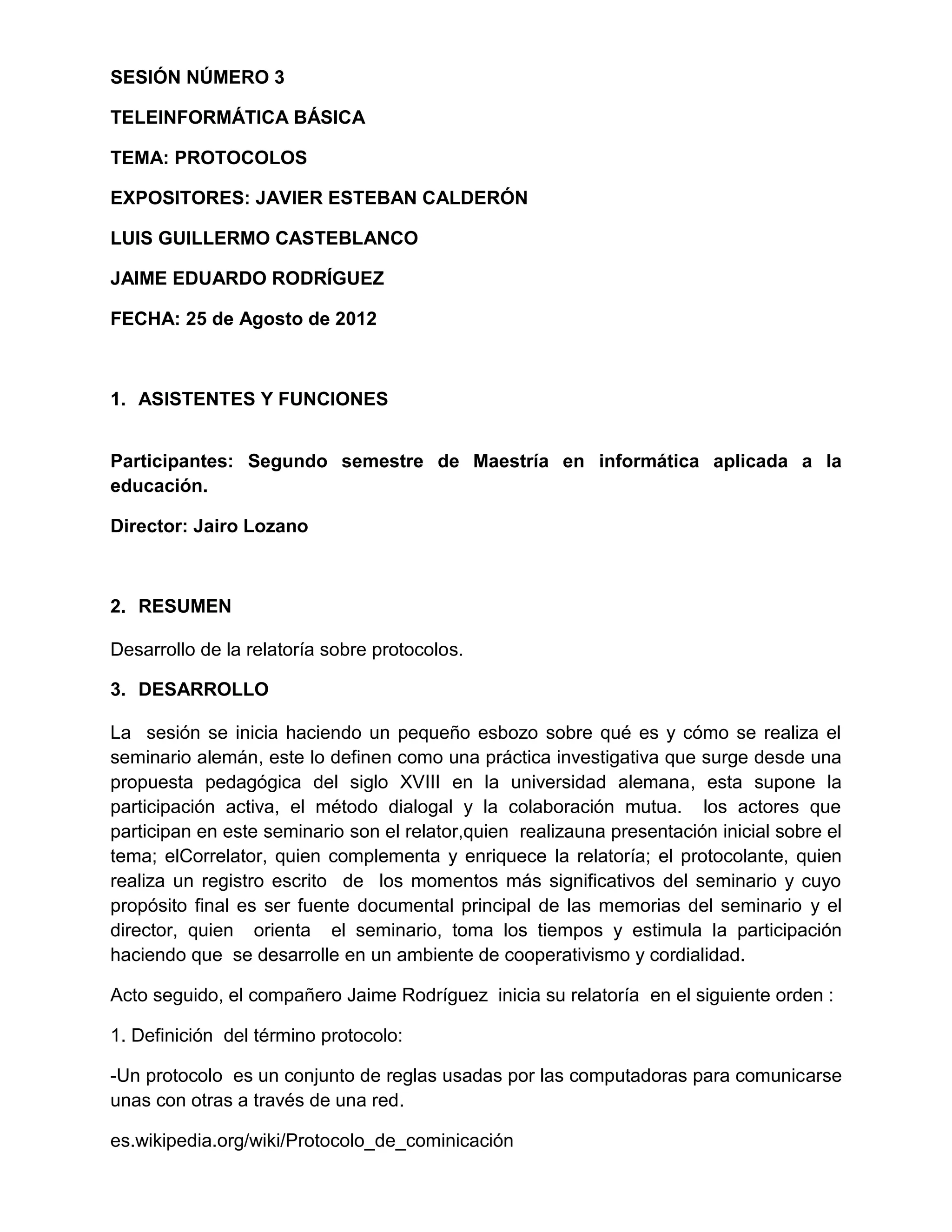 SESIÓN NÚMERO 3

TELEINFORMÁTICA BÁSICA

TEMA: PROTOCOLOS

EXPOSITORES: JAVIER ESTEBAN CALDERÓN

LUIS GUILLERMO CASTEBLANCO

JAIME EDUARDO RODRÍGUEZ

FECHA: 25 de Agosto de 2012

1. ASISTENTES Y FUNCIONES

Participantes: Segundo semestre de Maestría en informática aplicada a la educación.

Director: Jairo Lozano

2. RESUMEN

Desarrollo de la relatoría sobre protocolos.

3. DESARROLLO

La sesión se inicia haciendo un pequeño esbozo sobre qué es y cómo se realiza el seminario alemán, este lo definen como una práctica investigativa que surge desde una propuesta pedagógica del siglo XVIII en la universidad alemana, esta supone la participación activa, el método dialogal y la colaboración mutua. los actores que participan en este seminario son el relator,quien realizauna presentación inicial sobre el tema; elCorrelator, quien complementa y enriquece la relatoría; el protocolante, quien realiza un registro escrito de los momentos más significativos del seminario y cuyo propósito final es ser fuente documental principal de las memorias del seminario y el director, quien orienta el seminario, toma los tiempos y estimula la participación haciendo que se desarrolle en un ambiente de cooperativismo y cordialidad.

Acto seguido, el compañero Jaime Rodríguez inicia su relatoría en el siguiente orden :

1. Definición del término protocolo:

-Un protocolo es un conjunto de reglas usadas por las computadoras para comunicarse unas con otras a través de una red.

es.wikipedia.org/wiki/Protocolo_de_cominicación